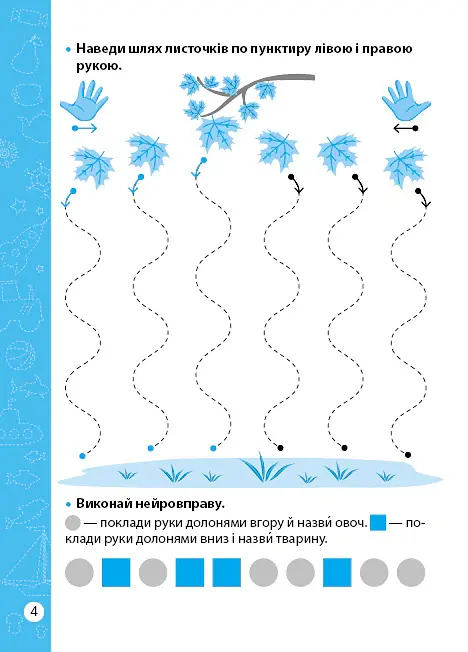 • Наведи шлях листочків по пунктиру лівою і правою рукою.

• Виконай нейровправу.

— поклади руки долонями вгору й назви́ овоч. — поклади руки долонями вниз і назви́ тварину.

4